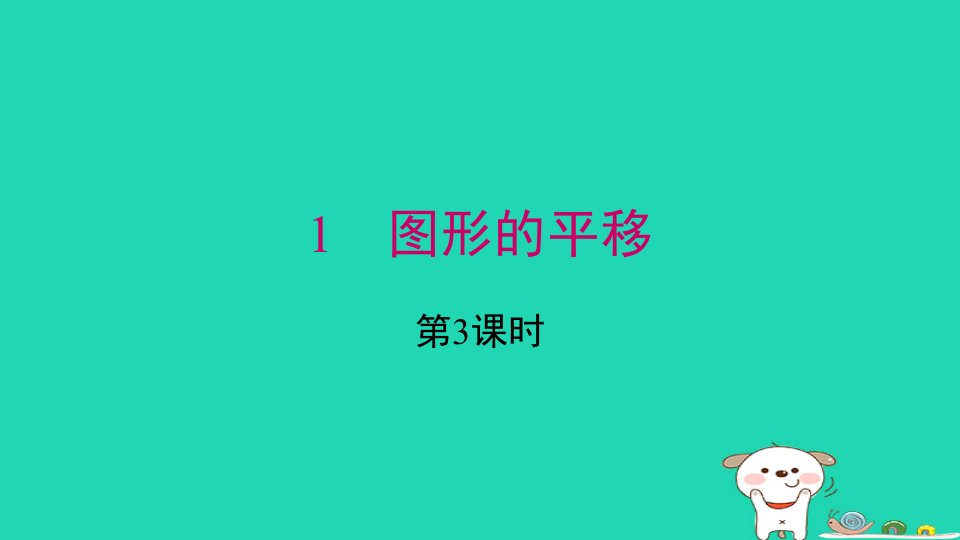 1 图形的平移

第3课时